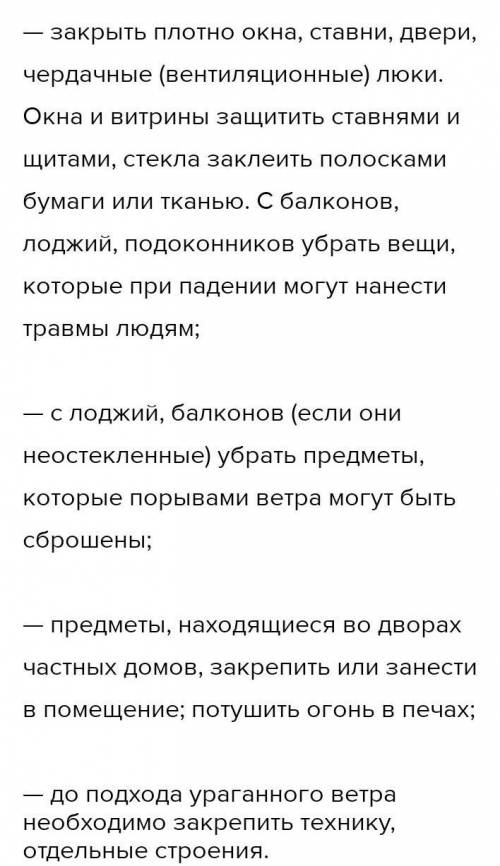 — закрыть плотно окна, ставни, двери, чердачные (вентиляционные) люки. Окна и витрины защитить ставнями и щитами, стекла заклеить полосками бумаги или тканью. С балконов, лоджий, подоконников убрать вещи, которые при падении могут нанести травмы людям;

— с лоджий, балконов (если они неостекленные) убрать предметы, которые порывами ветра могут быть сброшены;

— предметы, находящиеся во дворах частных домов, закрепить или занести в помещение; потушить огонь в печах;

— до подхода ураганного ветра необходимо закрепить технику, отдельные строения.